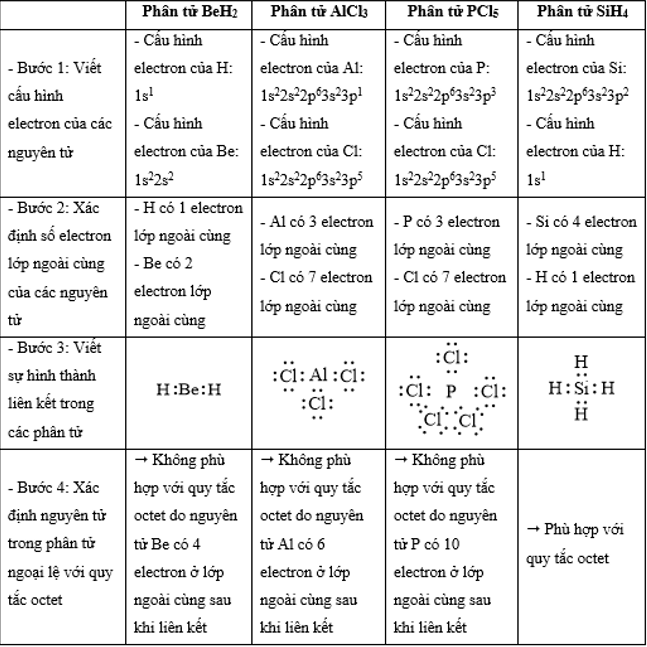 | | Phân tử $BeH_2$ | Phân tử $AlCl_3$ | Phân tử $PCl_5$ | Phân tử $SiH_4$ |
|---|---|---|---|---|
| - Bước 1: Viết cấu hình electron của các nguyên tử | - Cấu hình electron của H: $1s^1$ - Cấu hình electron của Be: $1s^22s^2$ | - Cấu hình electron của Al: $1s^22s^22p^63s^23p^1$ - Cấu hình electron của Cl: $1s^22s^22p^63s^23p^5$ | - Cấu hình electron của P: $1s^22s^22p^63s^23p^3$ - Cấu hình electron của Cl: $1s^22s^22p^63s^23p^5$ | - Cấu hình electron của Si: $1s^22s^22p^63s^23p^2$ - Cấu hình electron của H: $1s^1$ |
| - Bước 2: Xác định số electron lớp ngoài cùng của các nguyên tử | - H có 1 electron lớp ngoài cùng - Be có 2 electron lớp ngoài cùng | - Al có 3 electron lớp ngoài cùng - Cl có 7 electron lớp ngoài cùng | - P có 3 electron lớp ngoài cùng - Cl có 7 electron lớp ngoài cùng | - Si có 4 electron lớp ngoài cùng - H có 1 electron lớp ngoài cùng |
| - Bước 3: Viết sự hình thành liên kết trong các phân tử | H:Be:H | :Cl: Al :Cl: :Cl: | :Cl: :Cl: P :Cl: Cl Cl | H H:Si:H H |
| - Bước 4: Xác định nguyên tử trong phân tử ngoại lệ với quy tắc octet | → Không phù hợp với quy tắc octet do nguyên tử Be có 4 electron ở lớp ngoài cùng sau khi liên kết | → Không phù hợp với quy tắc octet do nguyên tử Al có 6 electron ở lớp ngoài cùng sau khi liên kết | → Không phù hợp với quy tắc octet do nguyên tử P có 10 electron ở lớp ngoài cùng sau khi liên kết | → Phù hợp với quy tắc octet |